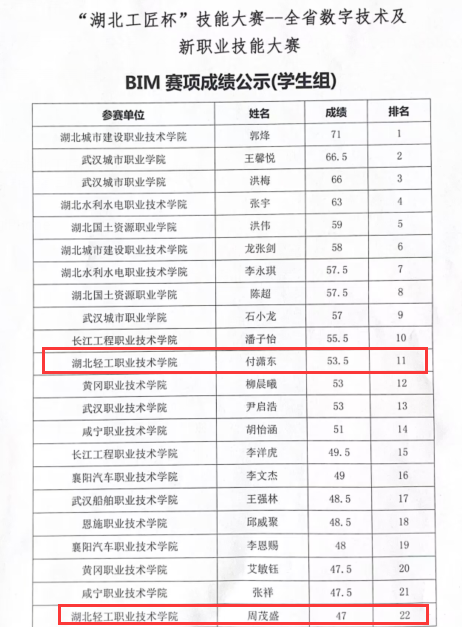 “湖北工匠杯”技能大赛--全省数字技术及新职业技能大赛

BIM 赛项成绩公示(学生组)

| 参赛单位 | 姓名 | 成绩 | 排名 |
|---|---|---|---|
| 湖北城市建设职业技术学院 | 郭烽 | 71 | 1 |
| 武汉城市职业学院 | 王馨悦 | 66.5 | 2 |
| 武汉城市职业学院 | 洪梅 | 66 | 3 |
| 湖北水利水电职业技术学院 | 张宇 | 63 | 4 |
| 湖北国土资源职业学院 | 洪伟 | 59 | 5 |
| 湖北城市建设职业技术学院 | 龙张剑 | 58 | 6 |
| 湖北水利水电职业技术学院 | 李永琪 | 57.5 | 7 |
| 湖北国土资源职业学院 | 陈超 | 57.5 | 8 |
| 武汉城市职业学院 | 石小龙 | 57 | 9 |
| 长江工程职业技术学院 | 潘子怡 | 55.5 | 10 |
| 湖北轻工职业技术学院 | 付潇东 | 53.5 | 11 |
| 黄冈职业技术学院 | 柳晨曦 | 53 | 12 |
| 武汉职业技术学院 | 尹启浩 | 53 | 13 |
| 咸宁职业技术学院 | 胡怡涵 | 51 | 14 |
| 长江工程职业技术学院 | 李洋虎 | 49.5 | 15 |
| 襄阳汽车职业技术学院 | 李文杰 | 49 | 16 |
| 武汉船舶职业技术学院 | 王强林 | 48.5 | 17 |
| 恩施职业技术学院 | 邱威聚 | 48.5 | 18 |
| 襄阳汽车职业技术学院 | 李恩赐 | 48 | 19 |
| 黄冈职业技术学院 | 艾敏钰 | 47.5 | 20 |
| 咸宁职业技术学院 | 张祥 | 47.5 | 21 |
| 湖北轻工职业技术学院 | 周茂盛 | 47 | 22 |